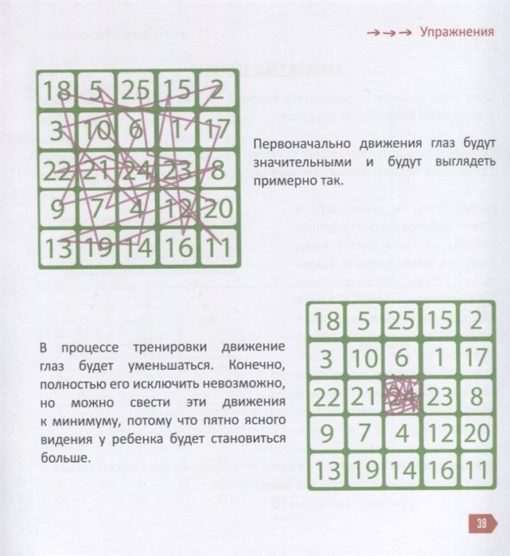 →→→ Упражнения

| 18 | 5 | 25 | 15 | 2 |
|---|---|---|---|---|
| 3 | 10 | 6 | 1 | 17 |
| 22 | 21 | 24 | 23 | 8 |
| 9 | 7 | 4 | 12 | 20 |
| 13 | 19 | 14 | 16 | 11 |

Первоначально движения глаз будут значительными и будут выглядеть примерно так.

В процессе тренировки движение глаз будет уменьшаться. Конечно, полностью его исключить невозможно, но можно свести эти движения к минимуму, потому что пятно ясного видения у ребенка будет становиться больше.

| 18 | 5 | 25 | 15 | 2 |
|---|---|---|---|---|
| 3 | 10 | 6 | 1 | 17 |
| 22 | 21 | 24 | 23 | 8 |
| 9 | 7 | 4 | 12 | 20 |
| 13 | 19 | 14 | 16 | 11 |

39